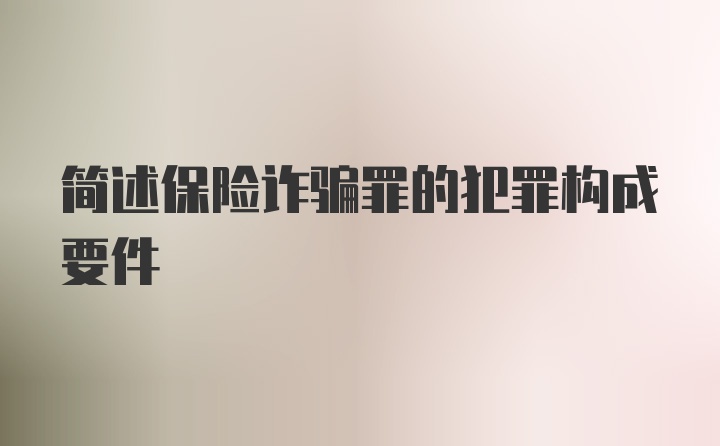 简述保险诈骗罪的犯罪构成要件